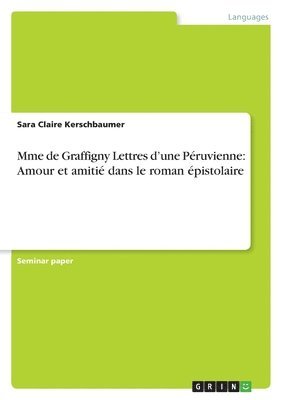 Languages

Sara Claire Kerschbaumer

Mme de Graffigny Lettres d'une Péruvienne: Amour et amitié dans le roman épistolaire

Seminar paper

GRIN